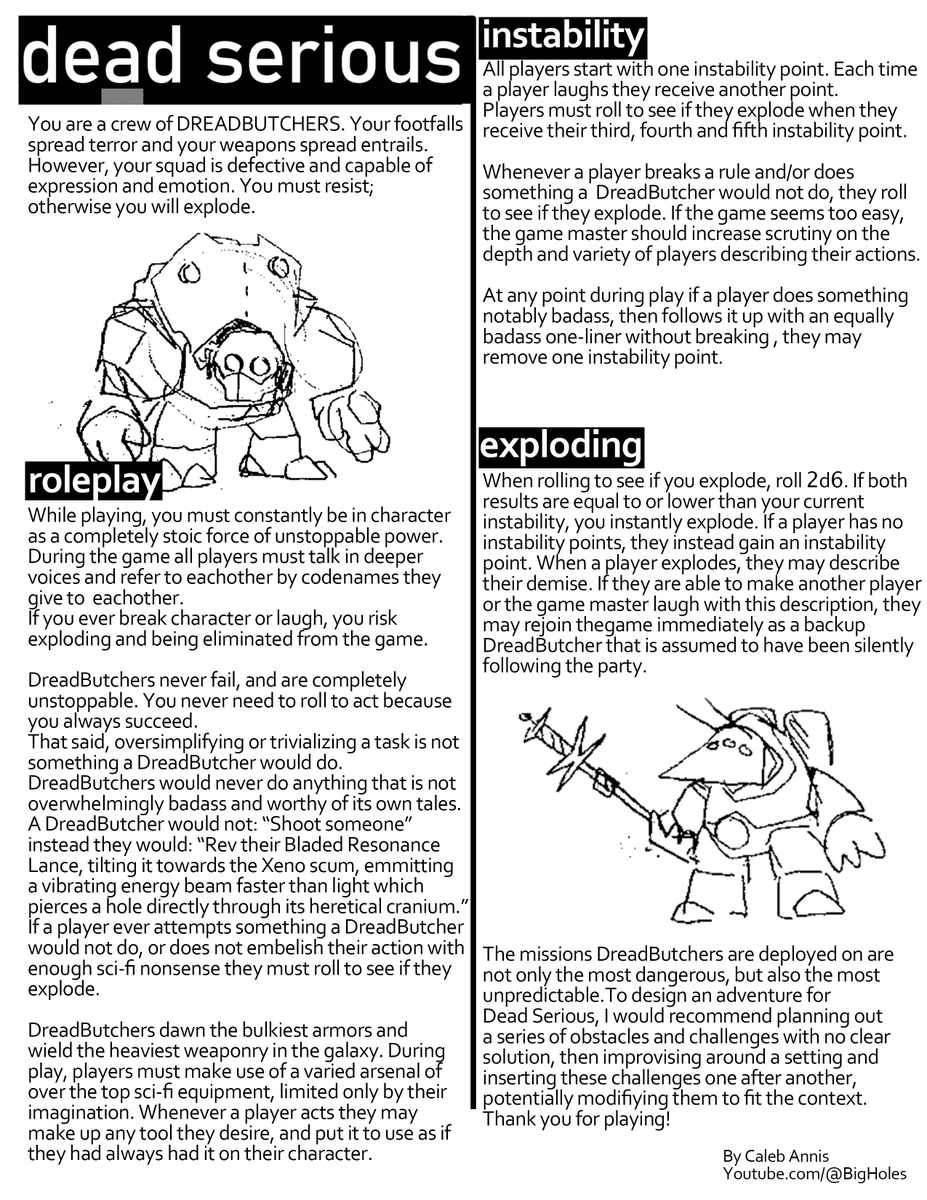 dead serious

You are a crew of DREADBUTCHERS. Your footfalls spread terror and your weapons spread entrails. However, your squad is defective and capable of expression and emotion. You must resist; otherwise you will explode.

roleplay

While playing, you must constantly be in character as a completely stoic force of unstoppable power. During the game all players must talk in deeper voices and refer to eachother by codenames they give to eachother.
If you ever break character or laugh, you risk exploding and being eliminated from the game.

DreadButchers never fail, and are completely unstoppable. You never need to roll to act because you always succeed.
That said, oversimplifying or trivializing a task is not something a DreadButcher would do. DreadButchers would never do anything that is not overwhelmingly badass and worthy of its own tales. A DreadButcher would not: "Shoot someone" instead they would: "Rev their Bladed Resonance Lance, tilting it towards the Xeno scum, emmitting a vibrating energy beam faster than light which pierces a hole directly through its heretical cranium." If a player ever attempts something a DreadButcher would not do, or does not embelish their action with enough sci-fi nonsense they must roll to see if they explode.

DreadButchers dawn the bulkiest armors and wield the heaviest weaponry in the galaxy. During play, players must make use of a varied arsenal of over the top sci-fi equipment, limited only by their imagination. Whenever a player acts they may make up any tool they desire, and put it to use as if they had always had it on their character.

instability

All players start with one instability point. Each time a player laughs they receive another point.
Players must roll to see if they explode when they receive their third, fourth and fifth instability point.

Whenever a player breaks a rule and/or does something a DreadButcher would not do, they roll to see if they explode. If the game seems too easy, the game master should increase scrutiny on the depth and variety of players describing their actions.

At any point during play if a player does something notably badass, then follows it up with an equally badass one-liner without breaking , they may remove one instability point.

exploding

When rolling to see if you explode, roll 2d6. If both results are equal to or lower than your current instability, you instantly explode. If a player has no instability points, they instead gain an instability point. When a player explodes, they may describe their demise. If they are able to make another player or the game master laugh with this description, they may rejoin thegame immediately as a backup DreadButcher that is assumed to have been silently following the party.

The missions DreadButchers are deployed on are not only the most dangerous, but also the most unpredictable.To design an adventure for Dead Serious, I would recommend planning out a series of obstacles and challenges with no clear solution, then improvising around a setting and inserting these challenges one after another, potentially modifiying them to fit the context.
Thank you for playing!

By Caleb Annis
Youtube.com/@BigHoles